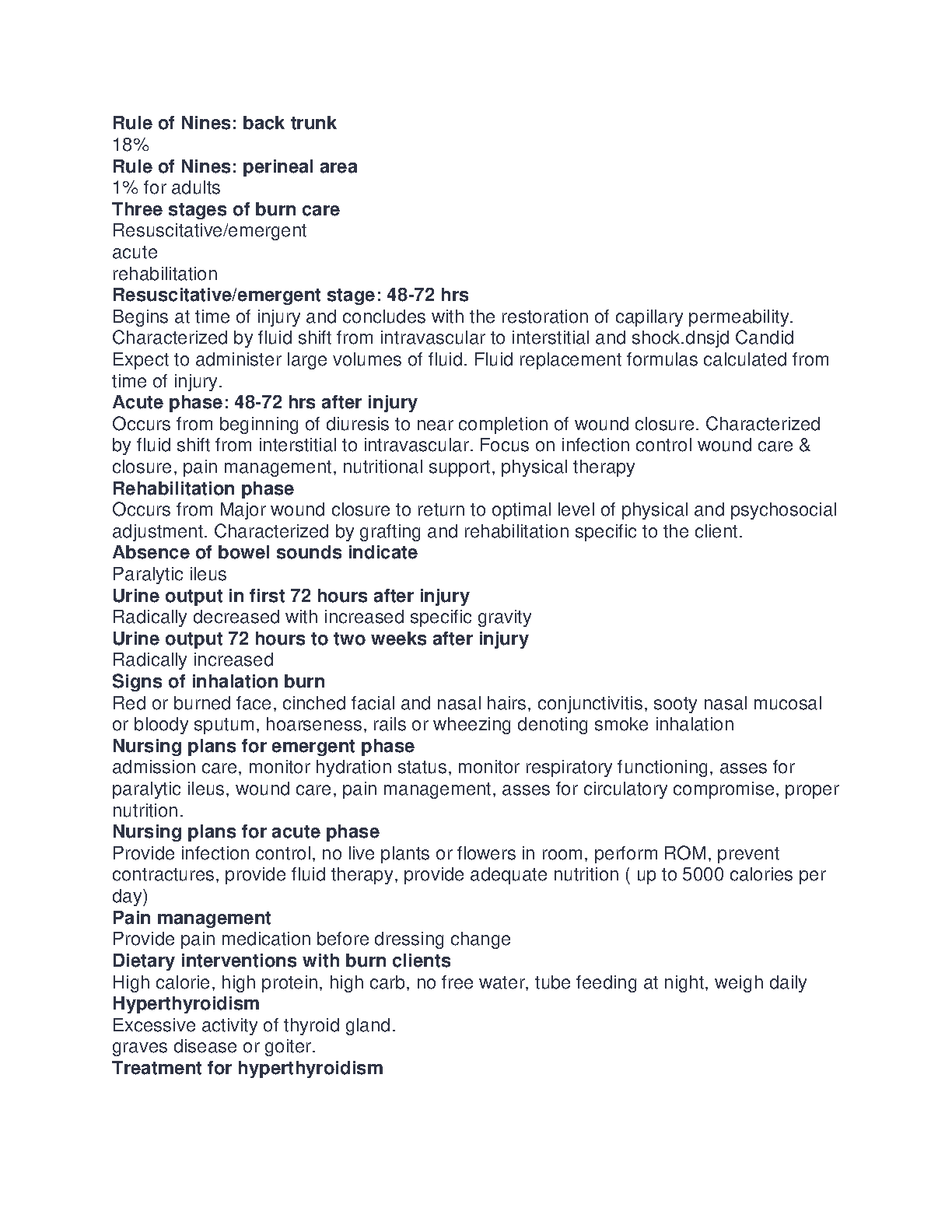 Rule of Nines: back trunk
18%
Rule of Nines: perineal area
1% for adults
Three stages of burn care
Resuscitative/emergent
acute
rehabilitation
Resuscitative/emergent stage: 48-72 hrs
Begins at time of injury and concludes with the restoration of capillary permeability. Characterized by fluid shift from intravascular to interstitial and shock.dnsjd Candid Expect to administer large volumes of fluid. Fluid replacement formulas calculated from time of injury.
Acute phase: 48-72 hrs after injury
Occurs from beginning of diuresis to near completion of wound closure. Characterized by fluid shift from interstitial to intravascular. Focus on infection control wound care & closure, pain management, nutritional support, physical therapy
Rehabilitation phase
Occurs from Major wound closure to return to optimal level of physical and psychosocial adjustment. Characterized by grafting and rehabilitation specific to the client.
Absence of bowel sounds indicate
Paralytic ileus
Urine output in first 72 hours after injury
Radically decreased with increased specific gravity
Urine output 72 hours to two weeks after injury
Radically increased
Signs of inhalation burn
Red or burned face, cinched facial and nasal hairs, conjunctivitis, sooty nasal mucosal or bloody sputum, hoarseness, rails or wheezing denoting smoke inhalation
Nursing plans for emergent phase
admission care, monitor hydration status, monitor respiratory functioning, asses for paralytic ileus, wound care, pain management, asses for circulatory compromise, proper nutrition.
Nursing plans for acute phase
Provide infection control, no live plants or flowers in room, perform ROM, prevent contractures, provide fluid therapy, provide adequate nutrition ( up to 5000 calories per day)
Pain management
Provide pain medication before dressing change
Dietary interventions with burn clients
High calorie, high protein, high carb, no free water, tube feeding at night, weigh daily
Hyperthyroidism
Excessive activity of thyroid gland.
graves disease or goiter.
Treatment for hyperthyroidism